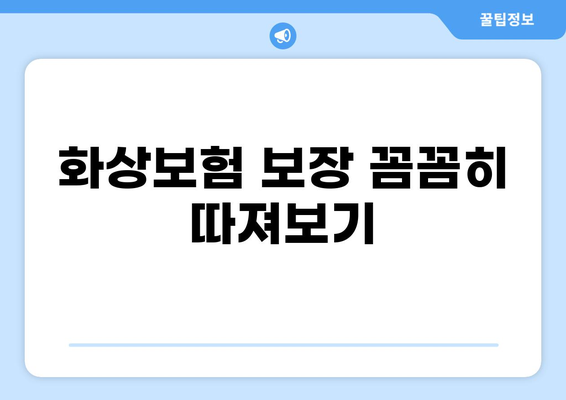 꿀팁정보

화상보험 보장 꼼꼼히 따져보기